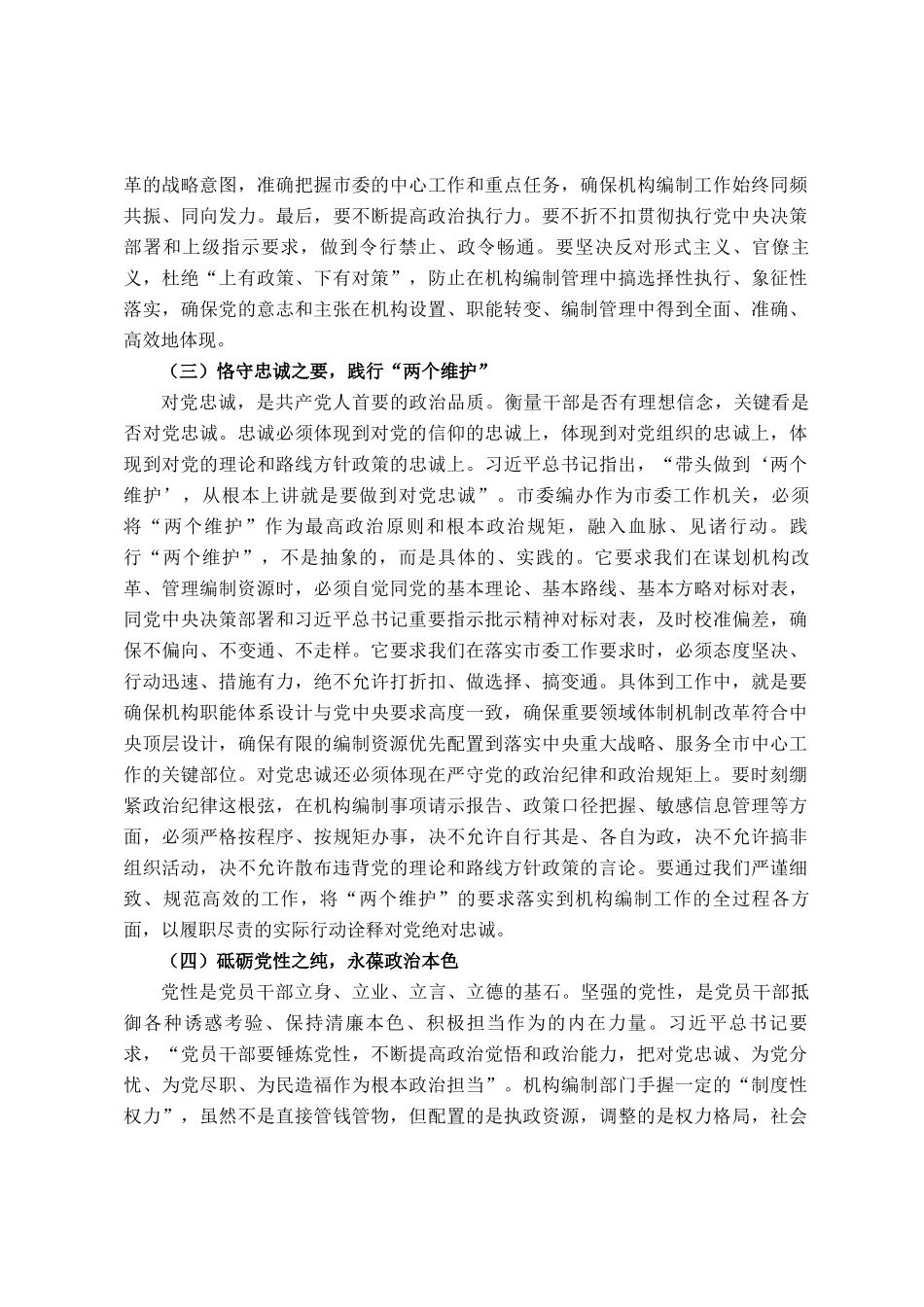 革的战略意图，准确把握市委的中心工作和重点任务，确保机构编制工作始终同频共振、同向发力。最后，要不断提高政治执行力。要不折不扣贯彻执行党中央决策部署和上级指示要求，做到令行禁止、政令畅通。要坚决反对形式主义、官僚主义，杜绝“上有政策、下有对策”，防止在机构编制管理中搞选择性执行、象征性落实，确保党的意志和主张在机构设置、职能转变、编制管理中得到全面、准确、高效地体现。

（三）恪守忠诚之要，践行“两个维护”

对党忠诚，是共产党人首要的政治品质。衡量干部是否有理想信念，关键看是否对党忠诚。忠诚必须体现到对党的信仰的忠诚上，体现到对党组织的忠诚上，体现到对党的理论和路线方针政策的忠诚上。习近平总书记指出，“带头做到‘两个维护’，从根本上讲就是要做到对党忠诚”。市委编办作为市委工作机关，必须将“两个维护”作为最高政治原则和根本政治规矩，融入血脉、见诸行动。践行“两个维护”，不是抽象的，而是具体的、实践的。它要求我们在谋划机构改革、管理编制资源时，必须自觉同党的基本理论、基本路线、基本方略对标对表，同党中央决策部署和习近平总书记重要指示批示精神对标对表，及时校准偏差，确保不偏向、不变通、不走样。它要求我们在落实市委工作要求时，必须态度坚决、行动迅速、措施有力，绝不允许打折扣、做选择、搞变通。具体到工作中，就是要确保机构职能体系设计与党中央要求高度一致，确保重要领域体制机制改革符合中央顶层设计，确保有限的编制资源优先配置到落实中央重大战略、服务全市中心工作的关键部位。对党忠诚还必须体现在严守党的政治纪律和政治规矩上。要时刻绷紧政治纪律这根弦，在机构编制事项请示报告、政策口径把握、敏感信息管理等方面，必须严格按程序、按规矩办事，决不允许自行其是、各自为政，决不允许搞非组织活动，决不允许散布违背党的理论和路线方针政策的言论。要通过我们严谨细致、规范高效的工作，将“两个维护”的要求落实到机构编制工作的全过程各方面，以履职尽责的实际行动诠释对党绝对忠诚。

（四）砥砺党性之纯，永葆政治本色

党性是党员干部立身、立业、立言、立德的基石。坚强的党性，是党员干部抵御各种诱惑考验、保持清廉本色、积极担当作为的内在力量。习近平总书记要求，“党员干部要锤炼党性，不断提高政治觉悟和政治能力，把对党忠诚、为党分忧、为党尽职、为民造福作为根本政治担当”。机构编制部门手握一定的“制度性权力”，虽然不是直接管钱管物，但配置的是执政资源，调整的是权力格局，社会